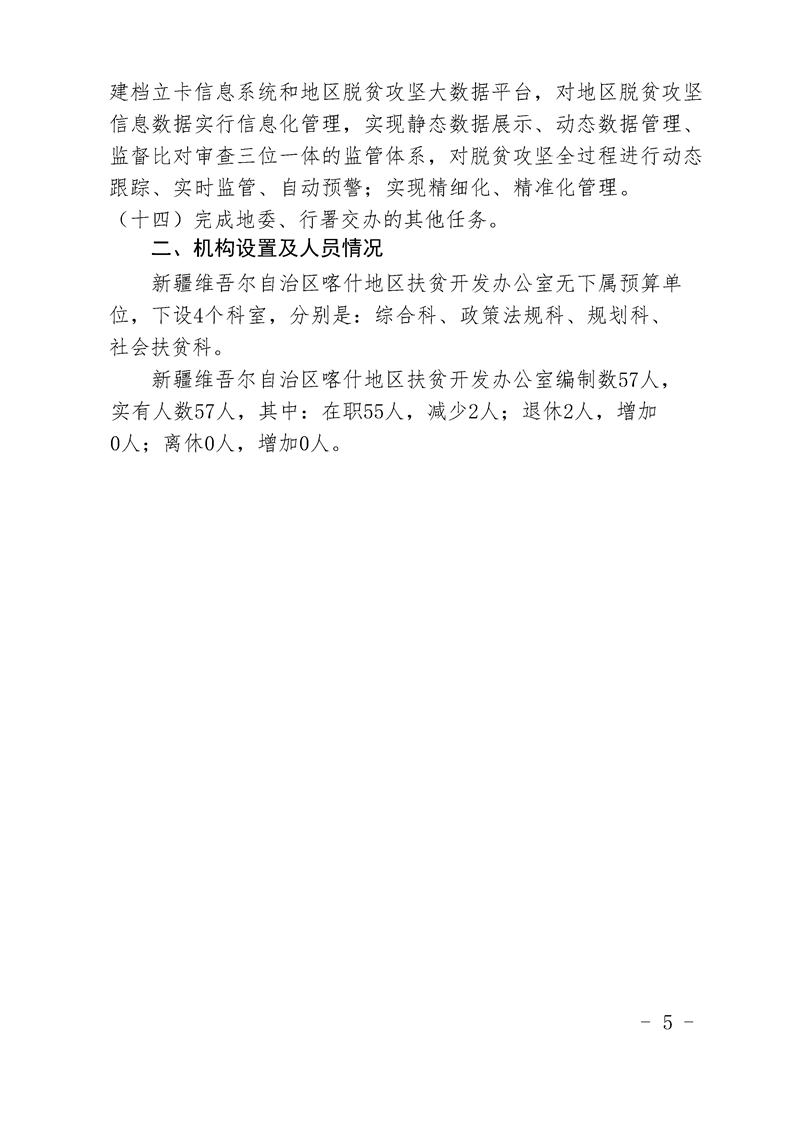 建档立卡信息系统和地区脱贫攻坚大数据平台，对地区脱贫攻坚信息数据实行信息化管理，实现静态数据展示、动态数据管理、监督比对审查三位一体的监管体系，对脱贫攻坚全过程进行动态跟踪、实时监管、自动预警；实现精细化、精准化管理。

（十四）完成地委、行署交办的其他任务。

二、机构设置及人员情况

新疆维吾尔自治区喀什地区扶贫开发办公室无下属预算单位，下设4个科室，分别是：综合科、政策法规科、规划科、社会扶贫科。

新疆维吾尔自治区喀什地区扶贫开发办公室编制数57人，实有人数57人，其中：在职55人，减少2人；退休2人，增加0人；离休0人，增加0人。

- 5 -